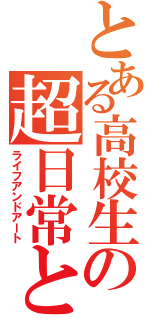 とある高校生の超日常と

ライフアンドアート